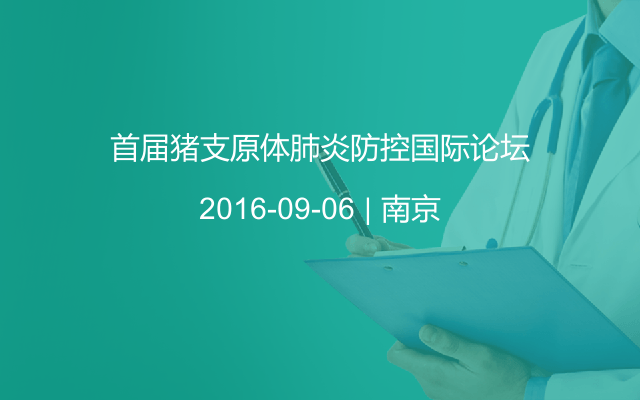 首届猪支原体肺炎防控国际论坛

2016-09-06 | 南京